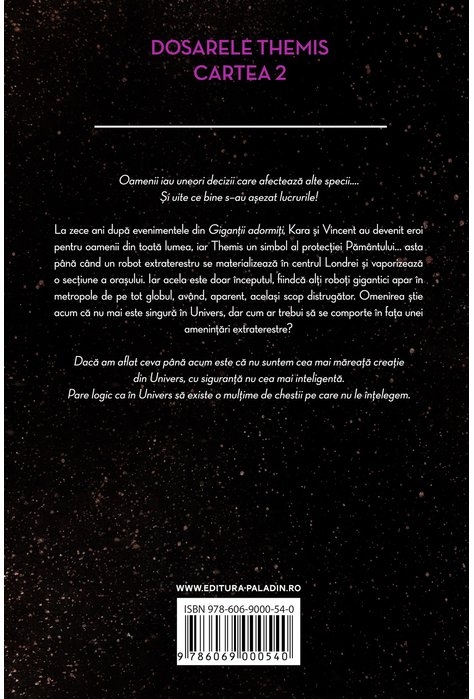 DOSARELE THEMIS
CARTEA 2

Oamenii iau uneori decizii care afectează alte specii....
Și uite ce bine s-au așezat lucrurile!

La zece ani după evenimentele din Giganții adormiți, Kara și Vincent au devenit eroi pentru oamenii din toată lumea, iar Themis un simbol al protecției Pământului... asta până când un robot extraterestru se materializează în centrul Londrei și vaporizează o secțiune a orașului. Iar acela este doar începutul, fiindcă alți roboți gigantici apar în metropole de pe tot globul, având, aparent, același scop distrugător. Omenirea știe acum că nu mai este singură în Univers, dar cum ar trebui să se comporte în fața unei amenințări extraterestre?

Dacă am aflat ceva până acum este că nu suntem cea mai măreață creație din Univers, cu siguranță nu cea mai inteligentă.
Pare logic ca în Univers să existe o mulțime de chestii pe care nu le înțelegem.

WWW.EDITURA-PALADIN.RO

ISBN 978-606-9000-54-0

9 786069 000540